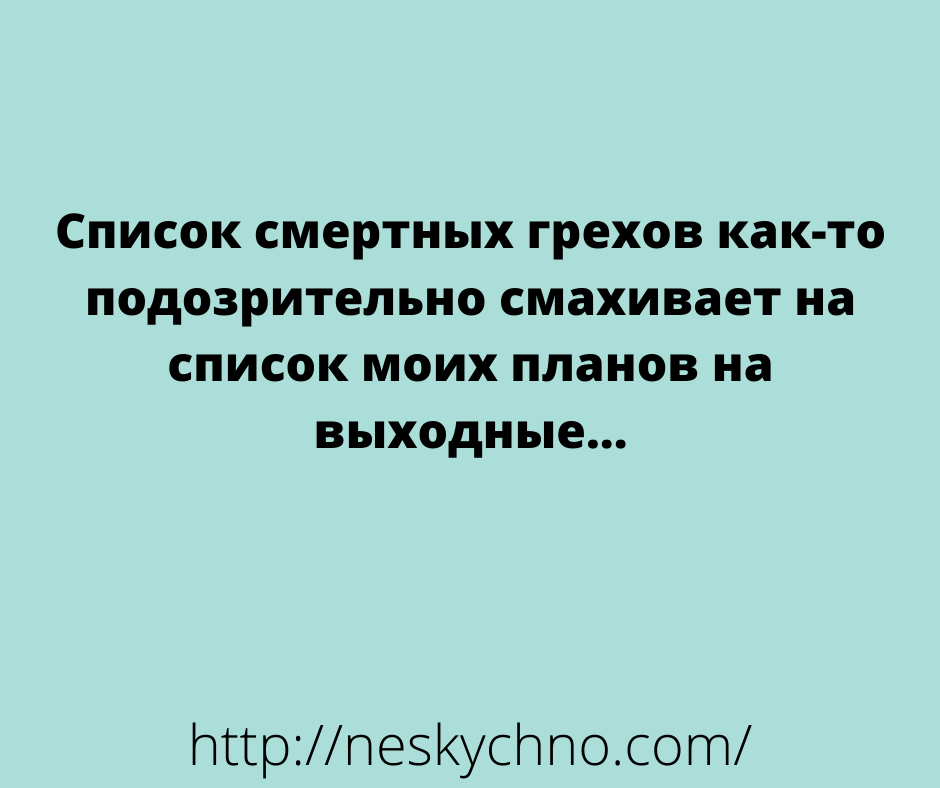 Список смертных грехов как-то подозрительно смахивает на список моих планов на выходные...

http://neskychno.com/